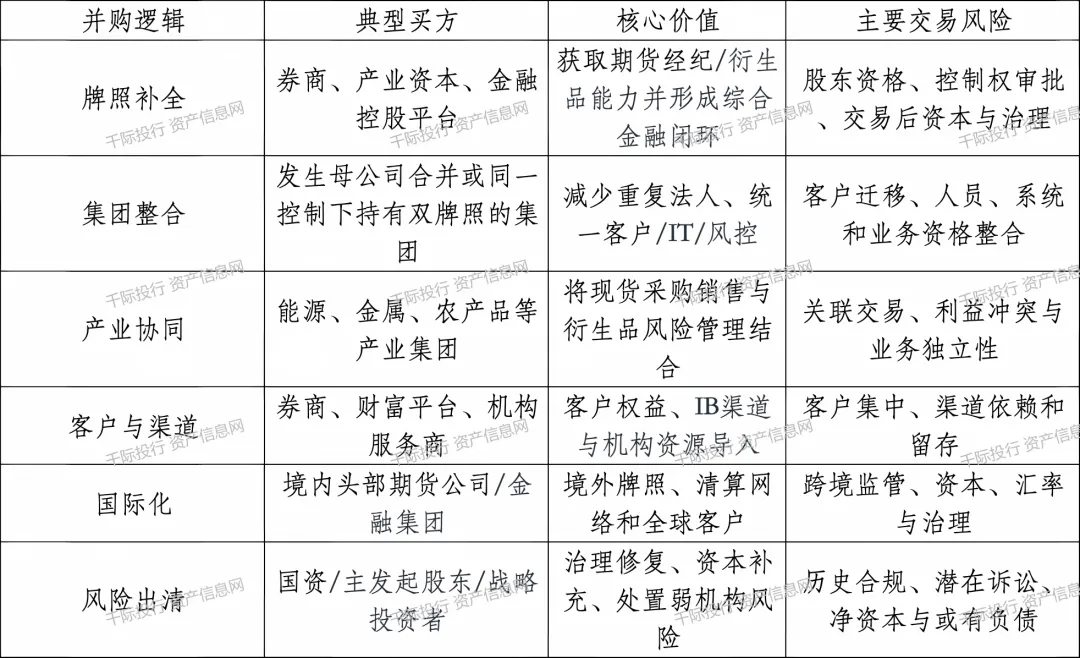 | 并购逻辑 | 典型买方 | 核心价值 | 主要交易风险 |
|---|---|---|---|
| 牌照补全 | 券商、产业资本、金融控股平台 | 获取期货经纪/衍生品能力并形成综合金融闭环 | 股东资格、控制权审批、交易后资本与治理 |
| 集团整合 | 发生母公司合并或同一控制下持有双牌照的集团 | 减少重复法人、统一客户/IT/风控 | 客户迁移、人员、系统和业务资格整合 |
| 产业协同 | 能源、金属、农产品等产业集团 | 将现货采购销售与衍生品风险管理结合 | 关联交易、利益冲突与业务独立性 |
| 客户与渠道 | 券商、财富平台、机构服务商 | 客户权益、IB渠道与机构资源导入 | 客户集中、渠道依赖和留存 |
| 国际化 | 境内头部期货公司/金融集团 | 境外牌照、清算网络和全球客户 | 跨境监管、资本、汇率与治理 |
| 风险出清 | 国资/主发起股东/战略投资者 | 治理修复、资本补充、处置弱机构风险 | 历史合规、潜在诉讼、净资本与或有负债 |

千际投行 资产信息网